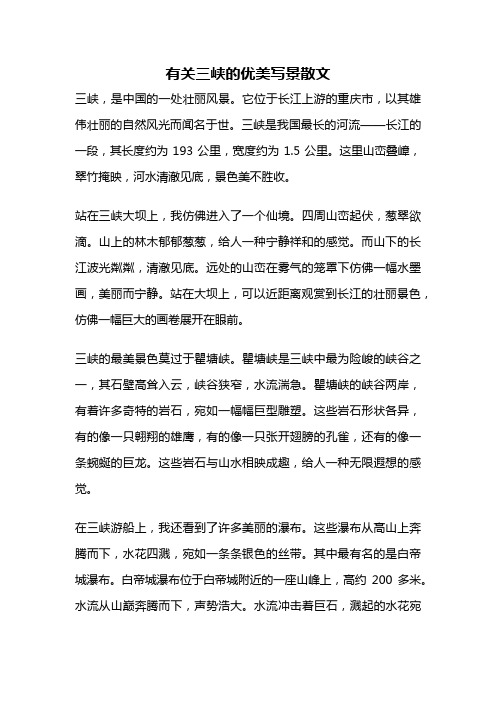 有关三峡的优美写景散文

三峡，是中国的一处壮丽风景。它位于长江上游的重庆市，以其雄伟壮丽的自然风光而闻名于世。三峡是我国最长的河流——长江的一段，其长度约为 193 公里，宽度约为 1.5 公里。这里山峦叠嶂，翠竹掩映，河水清澈见底，景色美不胜收。

站在三峡大坝上，我仿佛进入了一个仙境。四周山峦起伏，葱翠欲滴。山上的林木郁郁葱葱，给人一种宁静祥和的感觉。而山下的长江波光粼粼，清澈见底。远处的山峦在雾气的笼罩下仿佛一幅水墨画，美丽而宁静。站在大坝上，可以近距离观赏到长江的壮丽景色，仿佛一幅巨大的画卷展开在眼前。

三峡的最美景色莫过于瞿塘峡。瞿塘峡是三峡中最为险峻的峡谷之一，其石壁高耸入云，峡谷狭窄，水流湍急。瞿塘峡的峡谷两岸，有着许多奇特的岩石，宛如一幅幅巨型雕塑。这些岩石形状各异，有的像一只翱翔的雄鹰，有的像一只张开翅膀的孔雀，还有的像一条蜿蜒的巨龙。这些岩石与山水相映成趣，给人一种无限遐想的感觉。

在三峡游船上，我还看到了许多美丽的瀑布。这些瀑布从高山上奔腾而下，水花四溅，宛如一条条银色的丝带。其中最有名的是白帝城瀑布。白帝城瀑布位于白帝城附近的一座山峰上，高约 200 多米。水流从山巅奔腾而下，声势浩大。水流冲击着巨石，溅起的水花宛